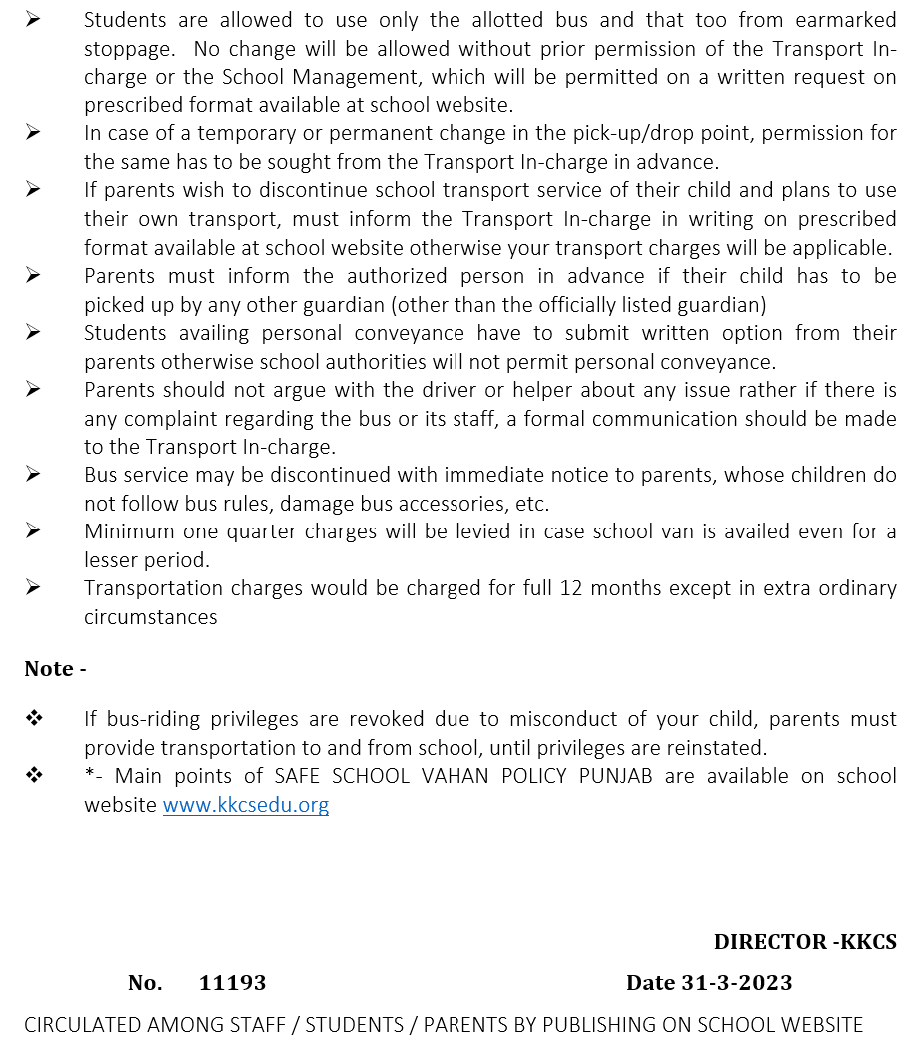 ➢ Students are allowed to use only the allotted bus and that too from earmarked stoppage. No change will be allowed without prior permission of the Transport In-charge or the School Management, which will be permitted on a written request on prescribed format available at school website.
➢ In case of a temporary or permanent change in the pick-up/drop point, permission for the same has to be sought from the Transport In-charge in advance.
➢ If parents wish to discontinue school transport service of their child and plans to use their own transport, must inform the Transport In-charge in writing on prescribed format available at school website otherwise your transport charges will be applicable.
➢ Parents must inform the authorized person in advance if their child has to be picked up by any other guardian (other than the officially listed guardian)
➢ Students availing personal conveyance have to submit written option from their parents otherwise school authorities will not permit personal conveyance.
➢ Parents should not argue with the driver or helper about any issue rather if there is any complaint regarding the bus or its staff, a formal communication should be made to the Transport In-charge.
➢ Bus service may be discontinued with immediate notice to parents, whose children do not follow bus rules, damage bus accessories, etc.
➢ Minimum one quarter charges will be levied in case school van is availed even for a lesser period.
➢ Transportation charges would be charged for full 12 months except in extra ordinary circumstances

Note -

❖ If bus-riding privileges are revoked due to misconduct of your child, parents must provide transportation to and from school, until privileges are reinstated.
❖ *- Main points of SAFE SCHOOL VAHAN POLICY PUNJAB are available on school website www.kkcsedu.org

DIRECTOR -KKCS

No. 11193 Date 31-3-2023

CIRCULATED AMONG STAFF / STUDENTS / PARENTS BY PUBLISHING ON SCHOOL WEBSITE